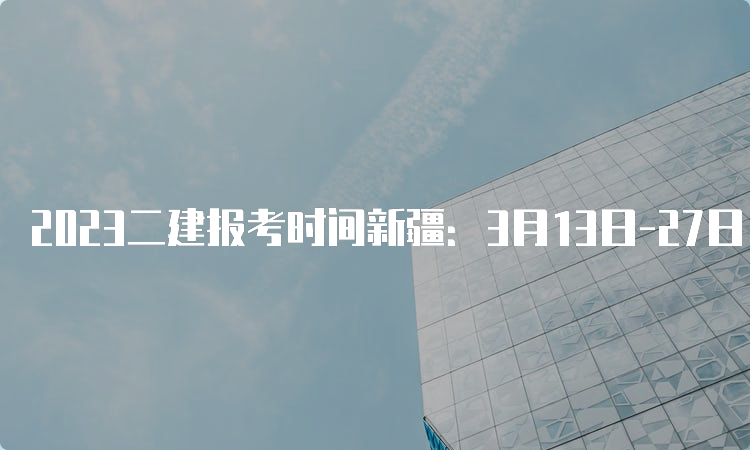 2023二建报考时间新疆：3月13日-27日